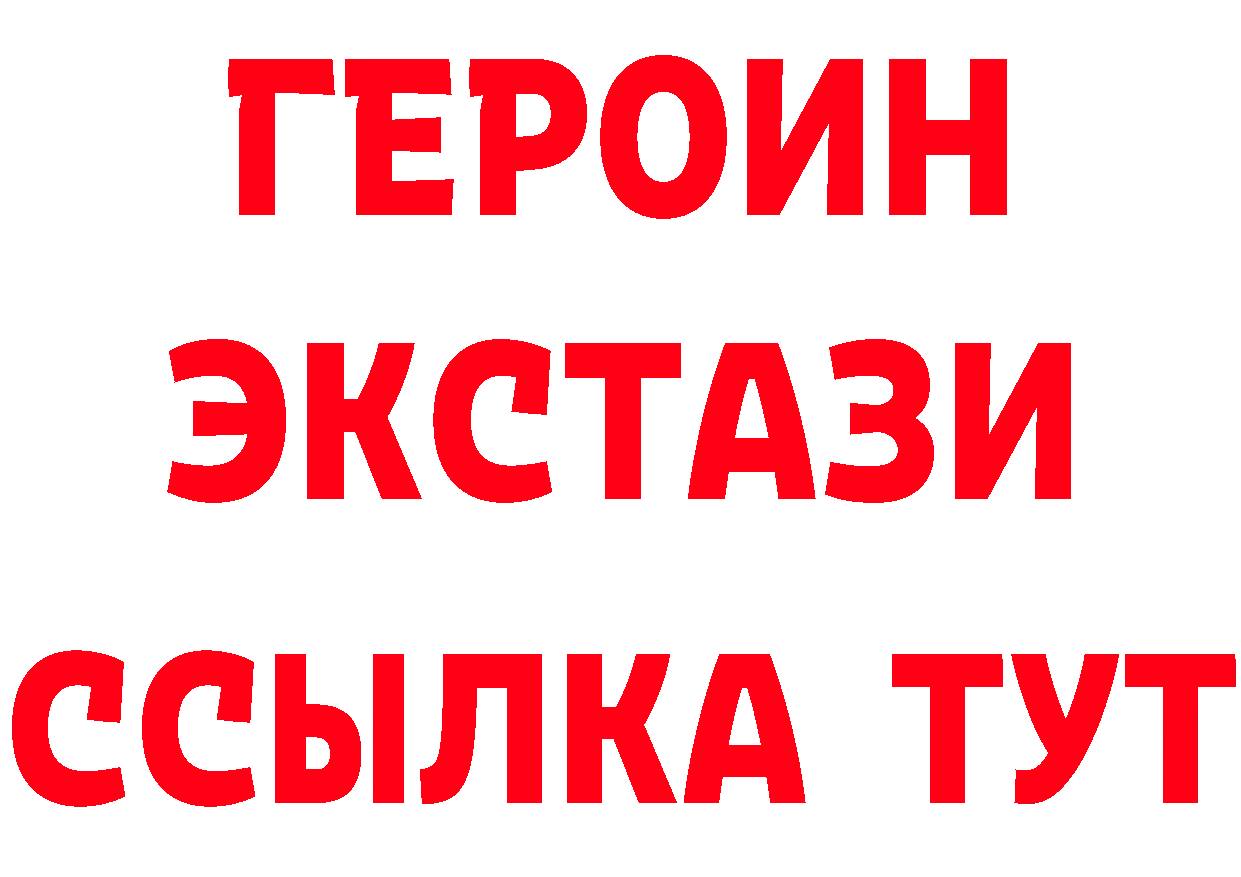 ГЕРОИН ЭКСТАЗИ ССЫЛКА ТУТ